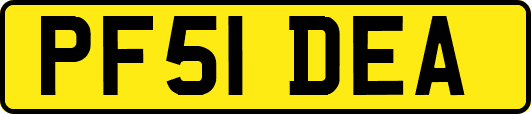 PF51 DEA